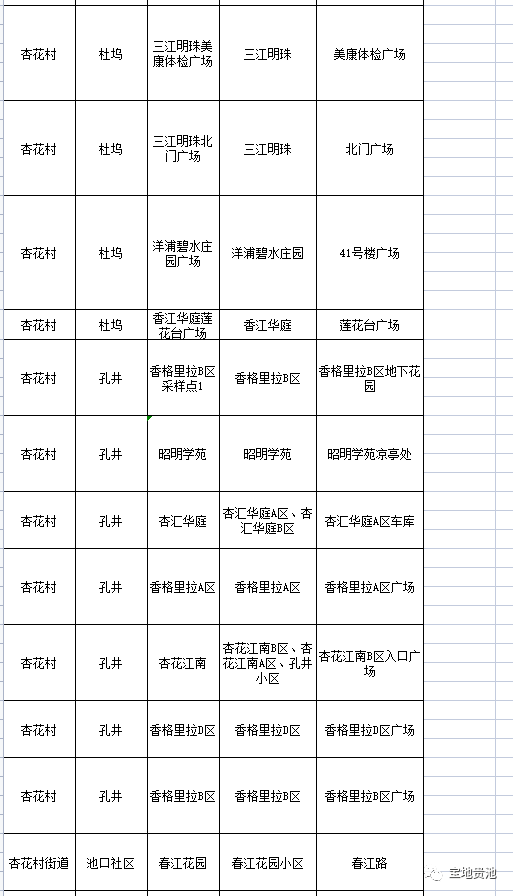 | | | | | |
|---|---|---|---|---|
| 杏花村 | 杜坞 | 三江明珠美康体检广场 | 三江明珠 | 美康体检广场 |
| 杏花村 | 杜坞 | 三江明珠北门广场 | 三江明珠 | 北门广场 |
| 杏花村 | 杜坞 | 洋浦碧水庄园广场 | 洋浦碧水庄园 | 41号楼广场 |
| 杏花村 | 杜坞 | 香江华庭莲花台广场 | 香江华庭 | 莲花台广场 |
| 杏花村 | 孔井 | 香格里拉B区采样点1 | 香格里拉B区 | 香格里拉B区地下花园 |
| 杏花村 | 孔井 | 昭明学苑 | 昭明学苑 | 昭明学苑凉亭处 |
| 杏花村 | 孔井 | 杏汇华庭 | 杏汇华庭A区、杏汇华庭B区 | 杏汇华庭A区车库 |
| 杏花村 | 孔井 | 香格里拉A区 | 香格里拉A区 | 香格里拉A区广场 |
| 杏花村 | 孔井 | 杏花江南 | 杏花江南B区、杏花江南A区、孔井小区 | 杏花江南B区入口广场 |
| 杏花村 | 孔井 | 香格里拉D区 | 香格里拉D区 | 香格里拉D区广场 |
| 杏花村 | 孔井 | 香格里拉B区 | 香格里拉B区 | 香格里拉B区广场 |
| 杏花村街道 | 池口社区 | 春江花园 | 春江花园小区 | 春江路 |

宝地贵池